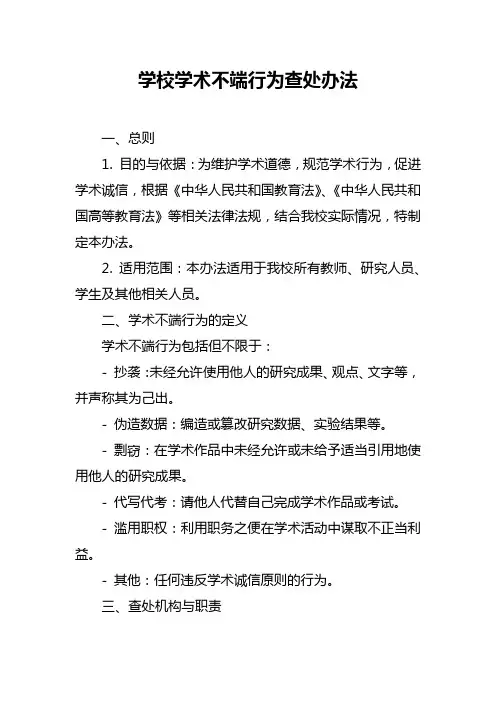 学校学术不端行为查处办法

一、总则

1. 目的与依据：为维护学术道德，规范学术行为，促进学术诚信，根据《中华人民共和国教育法》、《中华人民共和国高等教育法》等相关法律法规，结合我校实际情况，特制定本办法。

2. 适用范围：本办法适用于我校所有教师、研究人员、学生及其他相关人员。

二、学术不端行为的定义

学术不端行为包括但不限于：

- 抄袭：未经允许使用他人的研究成果、观点、文字等，并声称其为己出。

- 伪造数据：编造或篡改研究数据、实验结果等。

- 剽窃：在学术作品中未经允许或未给予适当引用地使用他人的研究成果。

- 代写代考：请他人代替自己完成学术作品或考试。

- 滥用职权：利用职务之便在学术活动中谋取不正当利益。

- 其他：任何违反学术诚信原则的行为。

三、查处机构与职责